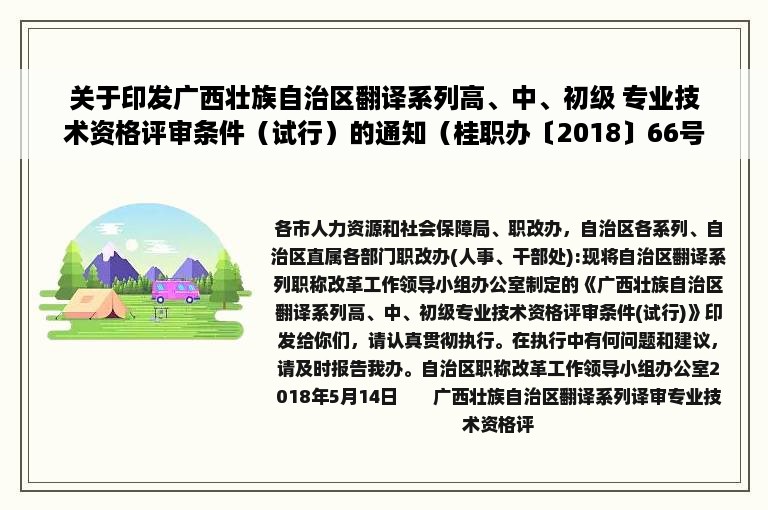 关于印发广西壮族自治区翻译系列高、中、初级 专业技术资格评审条件（试行）的通知（桂职办〔2018〕66号

各市人力资源和社会保障局、职改办，自治区各系列、自治区直属各部门职改办(人事、干部处):现将自治区翻译系列职称改革工作领导小组办公室制定的《广西壮族自治区翻译系列高、中、初级专业技术资格评审条件(试行)》印发给你们，请认真贯彻执行。在执行中有何问题和建议，请及时报告我办。自治区职称改革工作领导小组办公室2018年5月14日　　广西壮族自治区翻译系列译审专业技术资格评